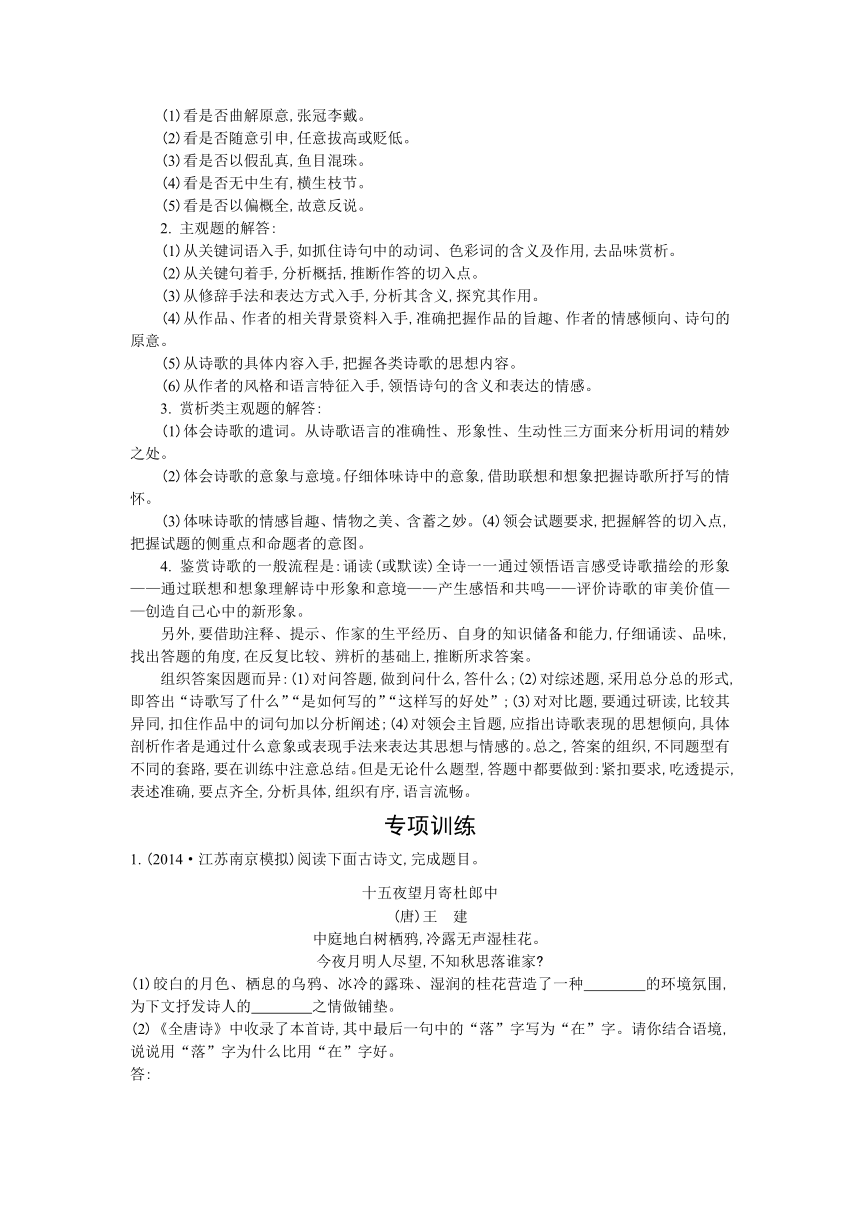 (1)看是否曲解原意,张冠李戴。
(2)看是否随意引申,任意拔高或贬低。
(3)看是否以假乱真,鱼目混珠。
(4)看是否无中生有,横生枝节。
(5)看是否以偏概全,故意反说。

2. 主观题的解答:
(1)从关键词语入手,如抓住诗句中的动词、色彩词的含义及作用,去品味赏析。
(2)从关键句着手,分析概括,推断作答的切入点。
(3)从修辞手法和表达方式入手,分析其含义,探究其作用。
(4)从作品、作者的相关背景资料入手,准确把握作品的旨趣、作者的情感倾向、诗句的原意。
(5)从诗歌的具体内容入手,把握各类诗歌的思想内容。
(6)从作者的风格和语言特征入手,领悟诗句的含义和表达的情感。

3. 赏析类主观题的解答:
(1)体会诗歌的遣词。从诗歌语言的准确性、形象性、生动性三方面来分析用词的精妙之处。
(2)体会诗歌的意象与意境。仔细体味诗中的意象,借助联想和想象把握诗歌所抒写的情怀。
(3)体味诗歌的情感旨趣、情物之美、含蓄之妙。(4)领会试题要求,把握解答的切入点,把握试题的侧重点和命题者的意图。

4. 鉴赏诗歌的一般流程是:诵读(或默读)全诗——通过领悟语言感受诗歌描绘的形象——通过联想和想象理解诗中形象和意境——产生感悟和共鸣——评价诗歌的审美价值——创造自己心中的新形象。

另外,要借助注释、提示、作家的生平经历、自身的知识储备和能力,仔细诵读、品味,找出答题的角度,在反复比较、辨析的基础上,推断所求答案。

组织答案因题而异:(1)对问答题,做到问什么,答什么;(2)对综述题,采用总分总的形式,即答出“诗歌写了什么”“是如何写的”“这样写的好处”;(3)对对比题,要通过研读,比较其异同,扣住作品中的词句加以分析阐述;(4)对领会主旨题,应指出诗歌表现的思想倾向,具体剖析作者是通过什么意象或表现手法来表达其思想与情感的。总之,答案的组织,不同题型有不同的套路,要在训练中注意总结。但是无论什么题型,答题中都要做到:紧扣要求,吃透提示,表述准确,要点齐全,分析具体,组织有序,语言流畅。

专项训练

1.(2014·江苏南京模拟)阅读下面古诗文,完成题目。

十五夜望月寄杜郎中
(唐)王 建
中庭地白树栖鸦,冷露无声湿桂花。
今夜月明人尽望,不知秋思落谁家?

(1)皎白的月色、栖息的乌鸦、冰冷的露珠、湿润的桂花营造了一种________的环境氛围,为下文抒发诗人的________之情做铺垫。
(2)《全唐诗》中收录了本首诗,其中最后一句中的“落”字写为“在”字。请你结合语境,说说用“落”字为什么比用“在”字好。
答: